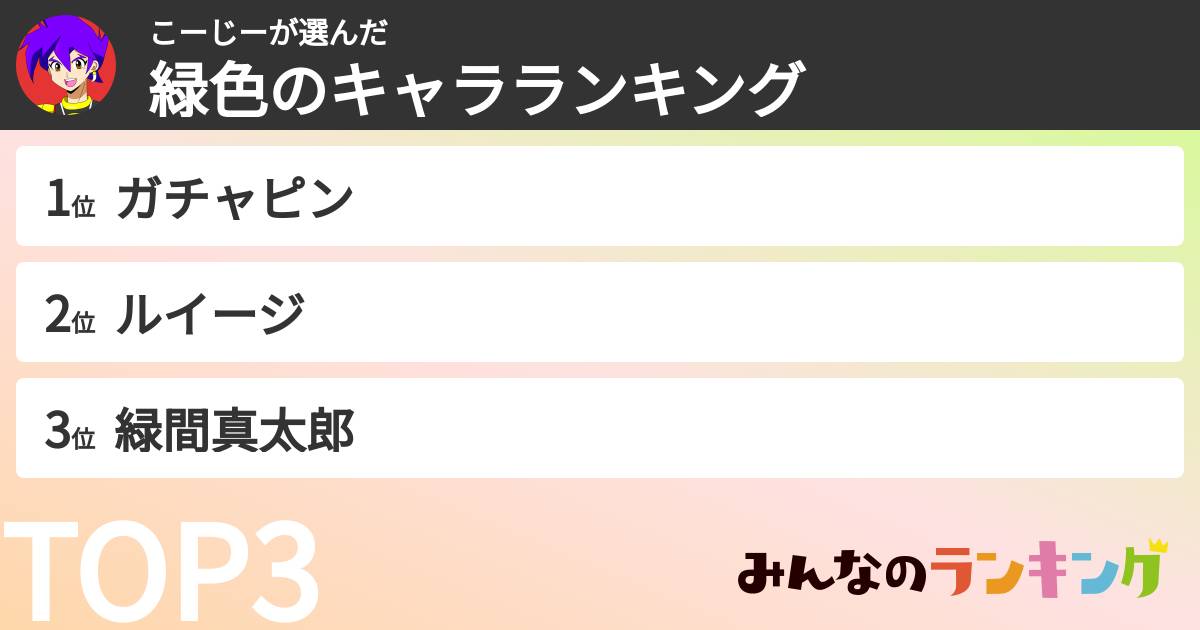 こーじーが選んだ
緑色のキャラランキング

1位 ガチャピン

2位 ルイージ

3位 緑間真太郎

TOP3

みんなのランキング